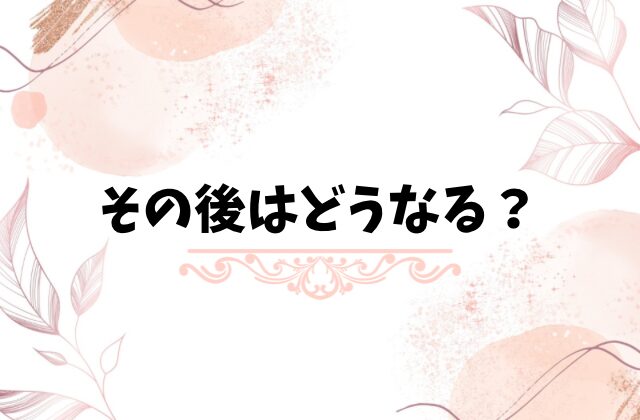 その後はどうなる？